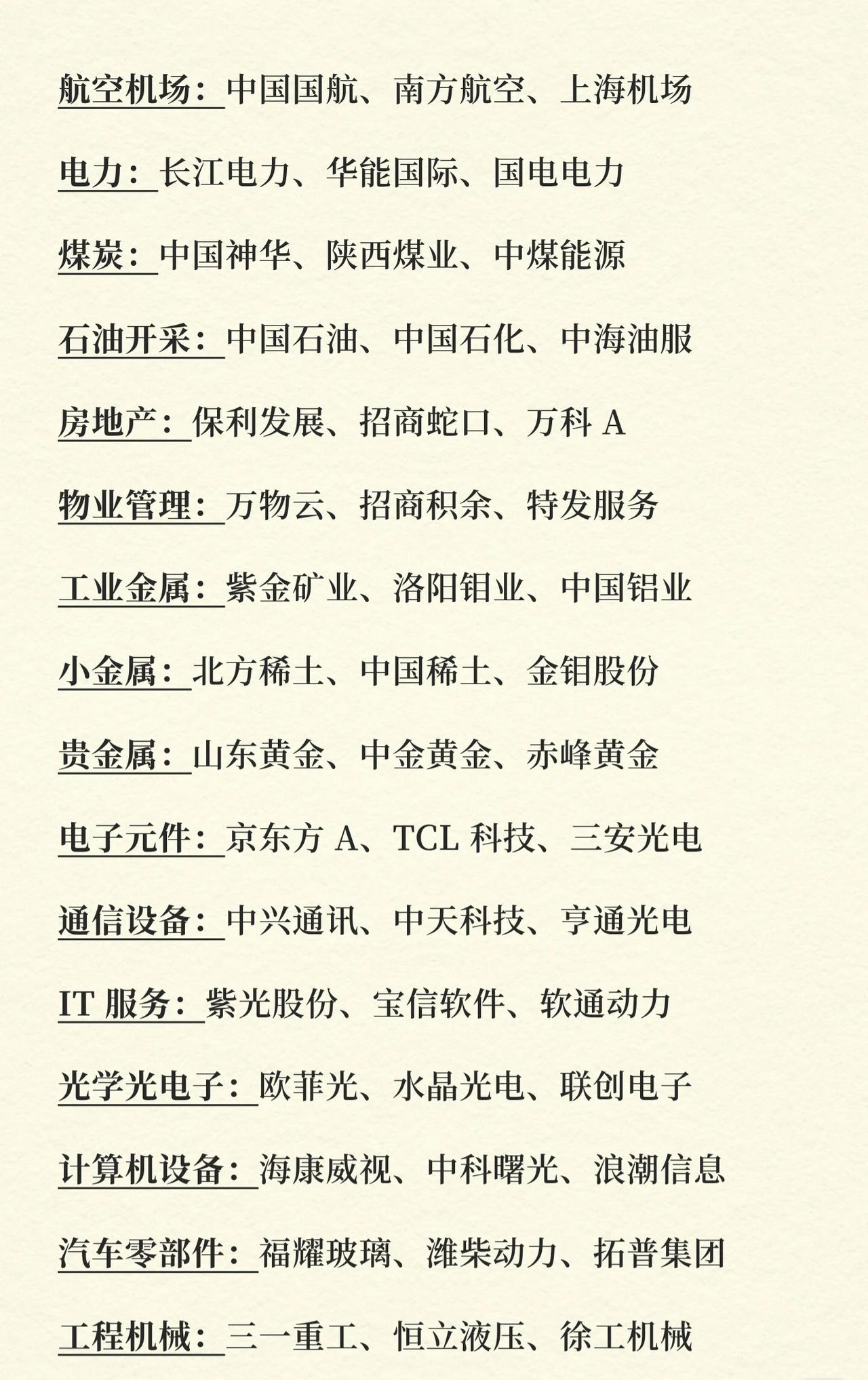 航空机场：中国国航、南方航空、上海机场

电力：长江电力、华能国际、国电电力

煤炭：中国神华、陕西煤业、中煤能源

石油开采：中国石油、中国石化、中海油服

房地产：保利发展、招商蛇口、万科 A

物业管理：万物云、招商积余、特发服务

工业金属：紫金矿业、洛阳钼业、中国铝业

小金属：北方稀土、中国稀土、金钼股份

贵金属：山东黄金、中金黄金、赤峰黄金

电子元件：京东方 A、TCL 科技、三安光电

通信设备：中兴通讯、中天科技、亨通光电

IT 服务：紫光股份、宝信软件、软通动力

光学光电子：欧菲光、水晶光电、联创电子

计算机设备：海康威视、中科曙光、浪潮信息

汽车零部件：福耀玻璃、潍柴动力、拓普集团

工程机械：三一重工、恒立液压、徐工机械